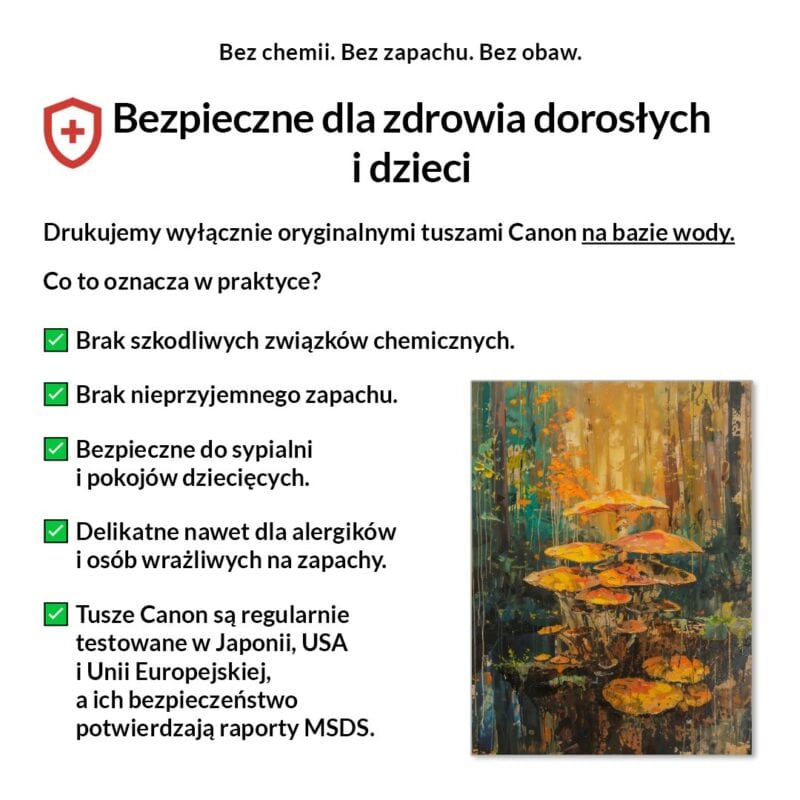 Bez chemii. Bez zapachu. Bez obaw.

Bezpieczne dla zdrowia dorosłych i dzieci

Drukujemy wyłącznie oryginalnymi tuszami Canon na bazie wody.

Co to oznacza w praktyce?

☑ Brak szkodliwych związków chemicznych.

☑ Brak nieprzyjemnego zapachu.

☑ Bezpieczne do sypialni i pokojów dziecięcych.

☑ Delikatne nawet dla alergików i osób wrażliwych na zapachy.

☑ Tusze Canon są regularnie testowane w Japonii, USA i Unii Europejskiej, a ich bezpieczeństwo potwierdzają raporty MSDS.